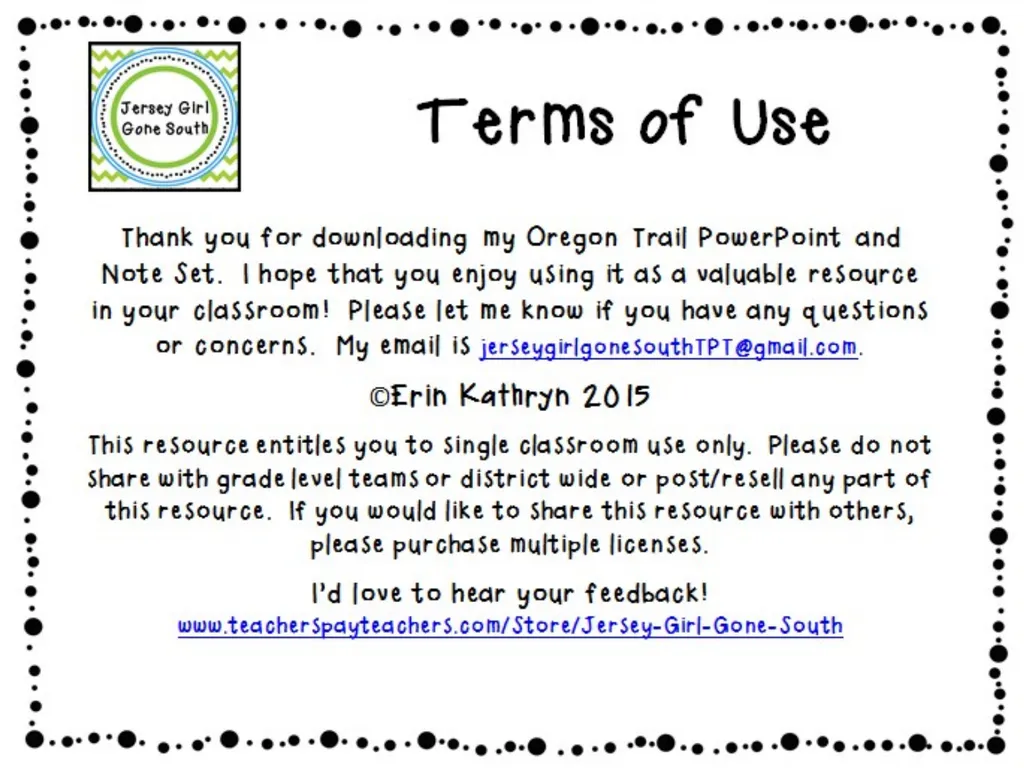 Jersey Girl Gone South

Terms of Use

Thank you for downloading my Oregon Trail PowerPoint and Note Set. I hope that you enjoy using it as a valuable resource in your classroom! Please let me know if you have any questions or concerns. My email is jerseygirlgonesouthTPT@gmail.com.

©Erin Kathryn 2015

This resource entitles you to single classroom use only. Please do not share with grade level teams or district wide or post/resell any part of this resource. If you would like to share this resource with others, please purchase multiple licenses.

I'd love to hear your feedback!
www.teacherspayteachers.com/Store/Jersey-Girl-Gone-South